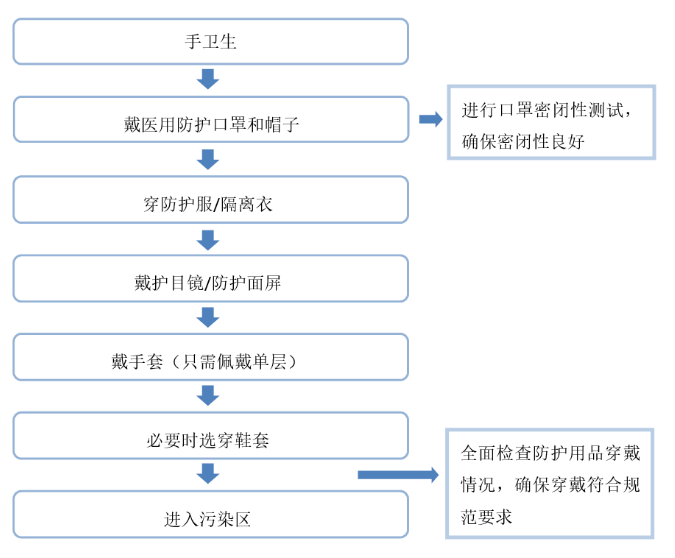 手卫生

戴医用防护口罩和帽子

进行口罩密闭性测试，确保密闭性良好

穿防护服/隔离衣

戴护目镜/防护面屏

戴手套（只需佩戴单层）

必要时选穿鞋套

全面检查防护用品穿戴情况，确保穿戴符合规范要求

进入污染区